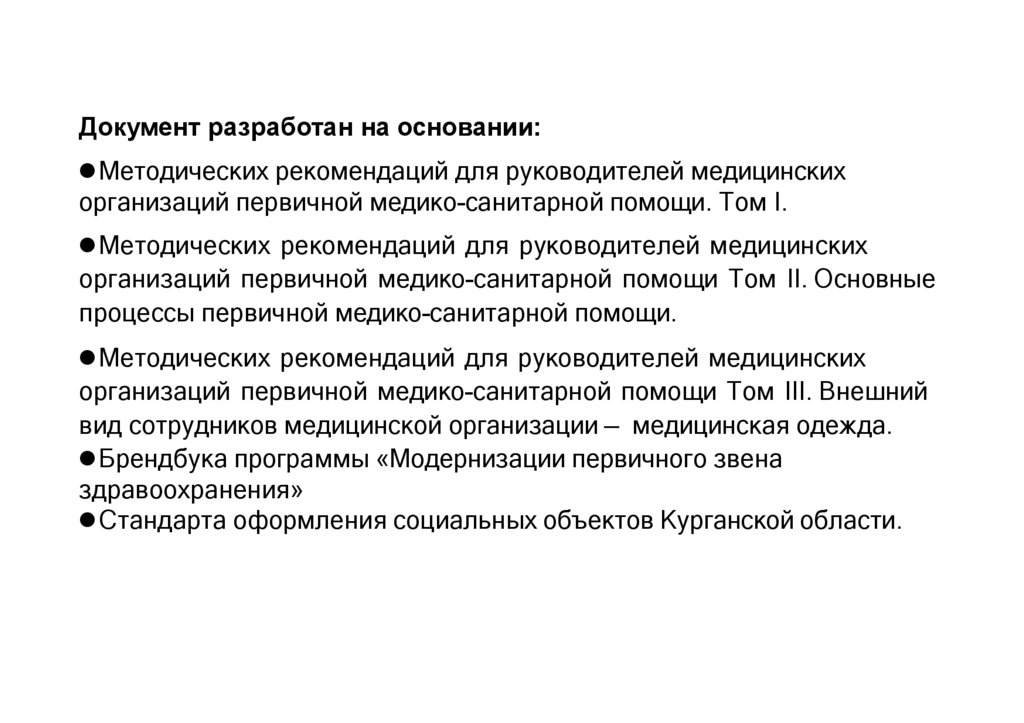 Документ разработан на основании:

●Методических рекомендаций для руководителей медицинских организаций первичной медико-санитарной помощи. Том I.

●Методических рекомендаций для руководителей медицинских организаций первичной медико-санитарной помощи Том II. Основные процессы первичной медико-санитарной помощи.

●Методических рекомендаций для руководителей медицинских организаций первичной медико-санитарной помощи Том III. Внешний вид сотрудников медицинской организации – медицинская одежда.

●Брендбука программы «Модернизации первичного звена здравоохранения»

●Стандарта оформления социальных объектов Курганской области.